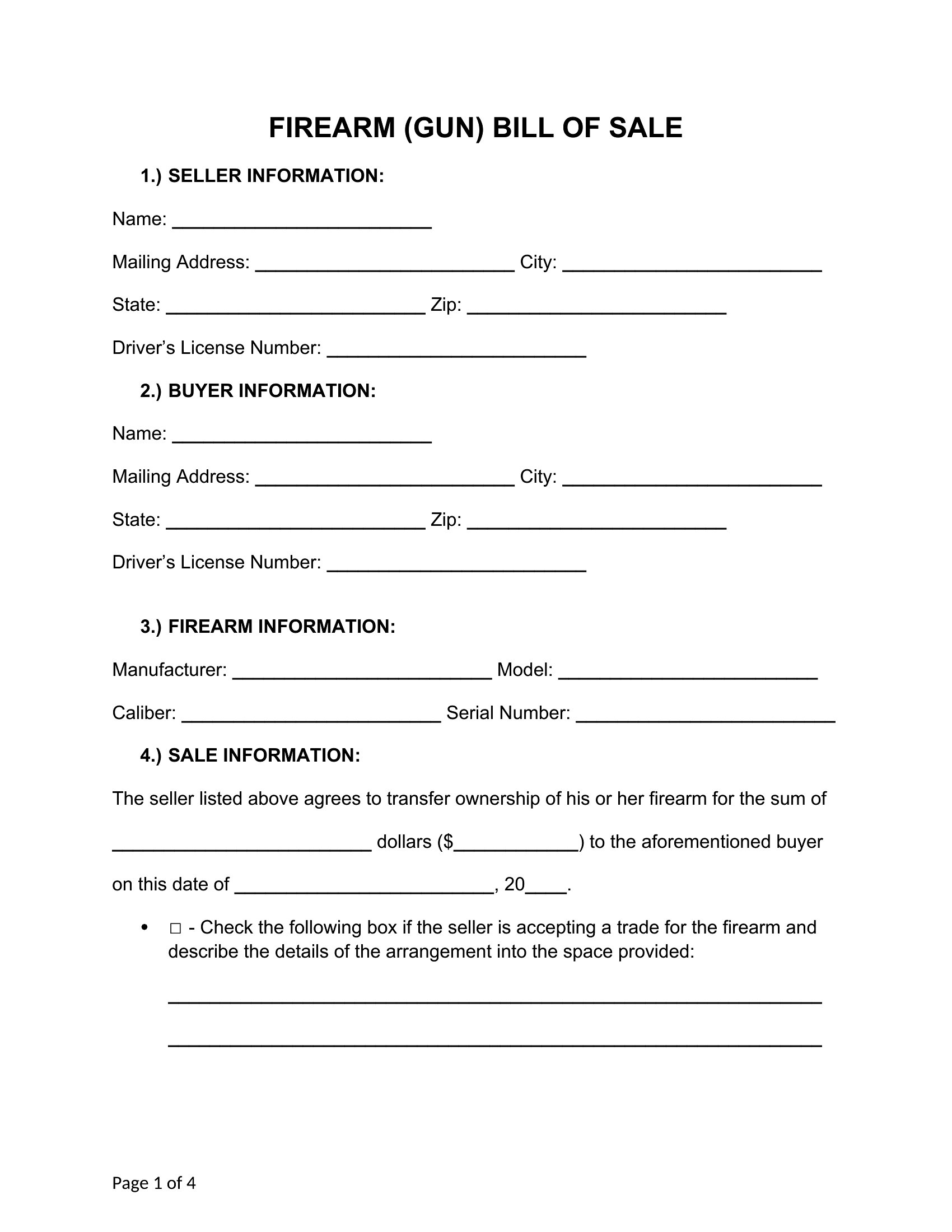 FIREARM (GUN) BILL OF SALE

1.) SELLER INFORMATION:

Name: ________________________

Mailing Address: ________________________ City: ________________________

State: ________________________ Zip: ________________________

Driver's License Number: ________________________

2.) BUYER INFORMATION:

Name: ________________________

Mailing Address: ________________________ City: ________________________

State: ________________________ Zip: ________________________

Driver's License Number: ________________________

3.) FIREARM INFORMATION:

Manufacturer: ________________________ Model: ________________________

Caliber: ________________________ Serial Number: ________________________

4.) SALE INFORMATION:

The seller listed above agrees to transfer ownership of his or her firearm for the sum of ________________________ dollars ($____________) to the aforementioned buyer on this date of ________________________, 20____.

• □ - Check the following box if the seller is accepting a trade for the firearm and describe the details of the arrangement into the space provided:

____________________________________________________________

____________________________________________________________

Page 1 of 4